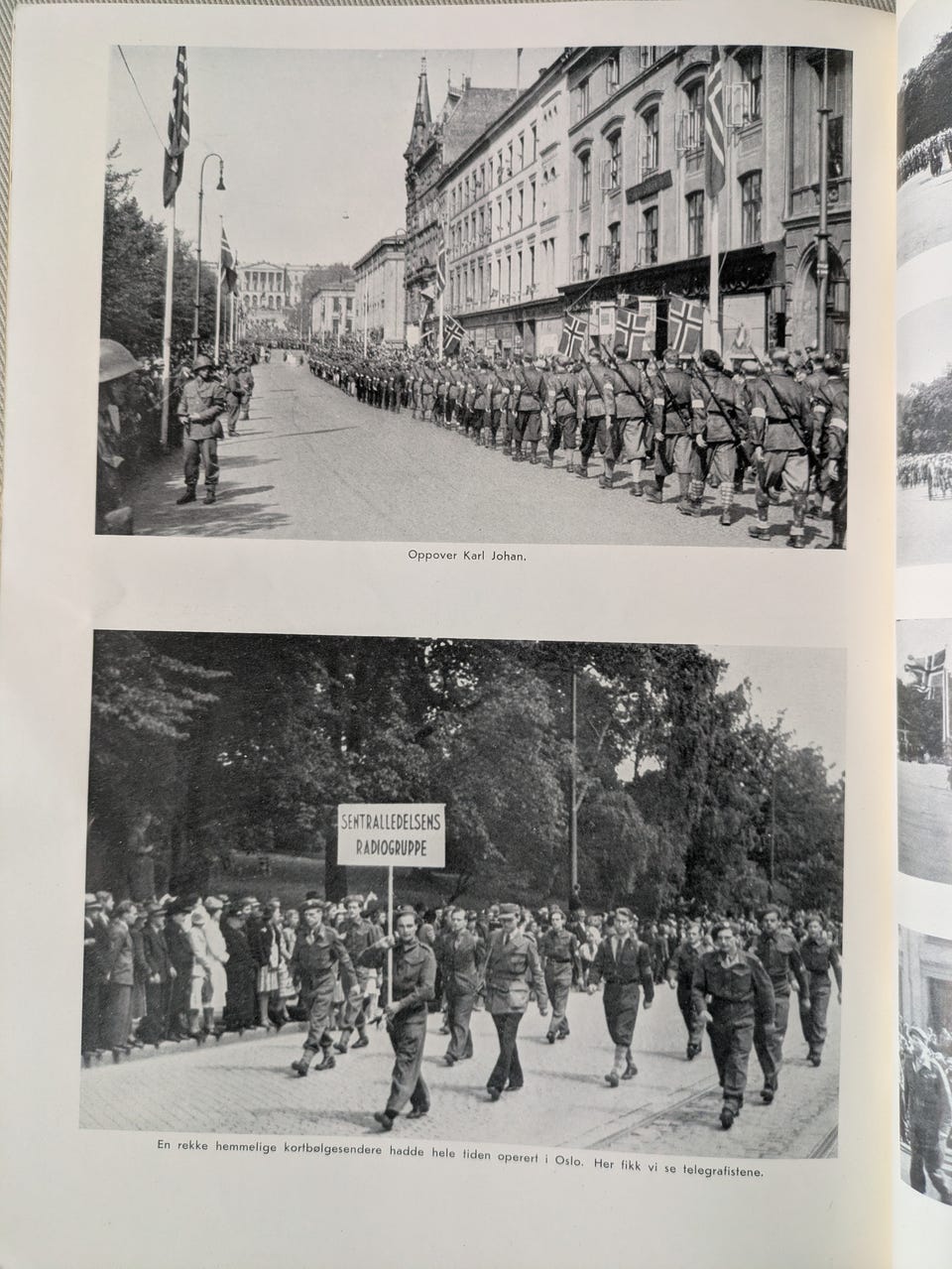 Oppover Karl Johan.

SENTRALLEDELSENS
RADIOGRUPPE

En rekke hemmelige kortbølgesendere hadde hele tiden operert i Oslo. Her fikk vi se telegrafistene.